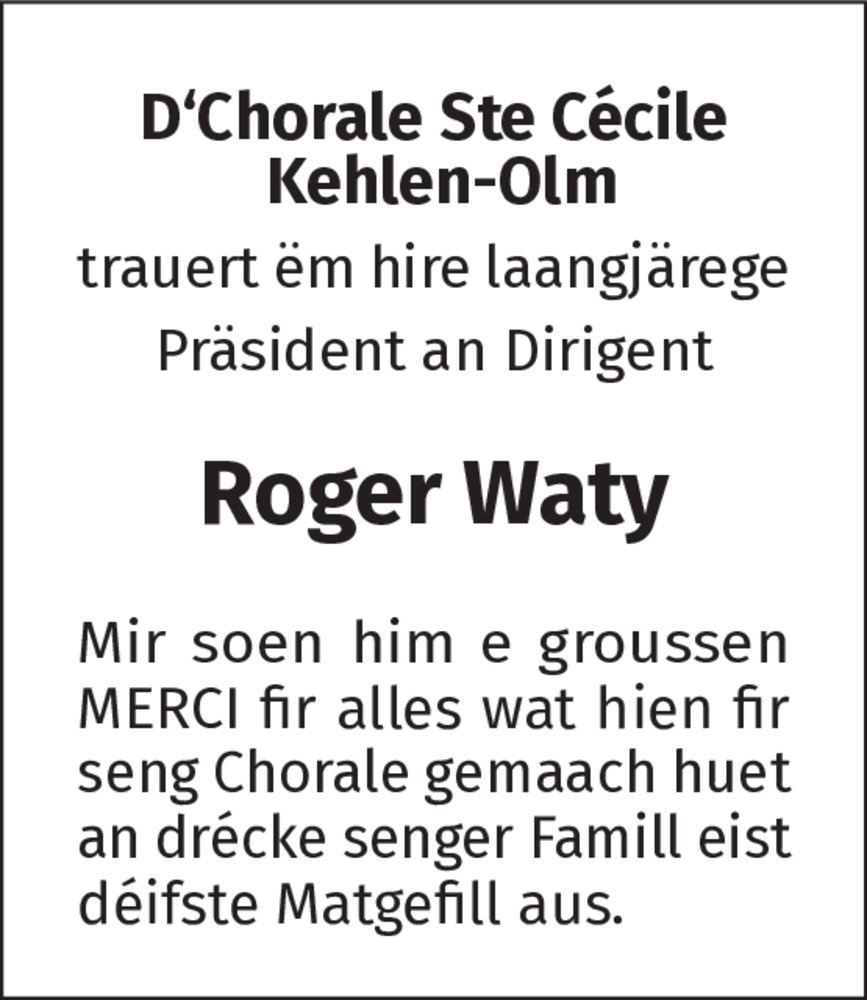 D'Chorale Ste Cécile
Kehlen-Olm

trauert ëm hire laangjärege
Präsident an Dirigent

Roger Waty

Mir soen him e groussen MERCI fir alles wat hien fir seng Chorale gemaach huet an drécke senger Famill eist déifste Matgefill aus.